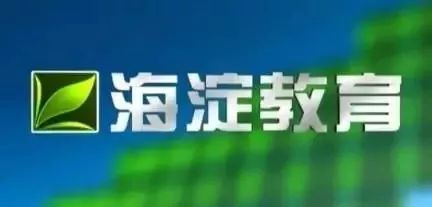 海淀教育